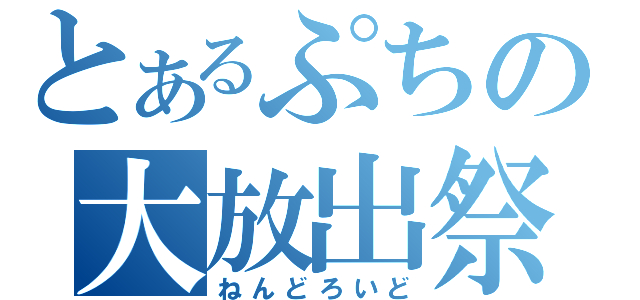 とあるぷちの
大放出祭
ねんどろいど